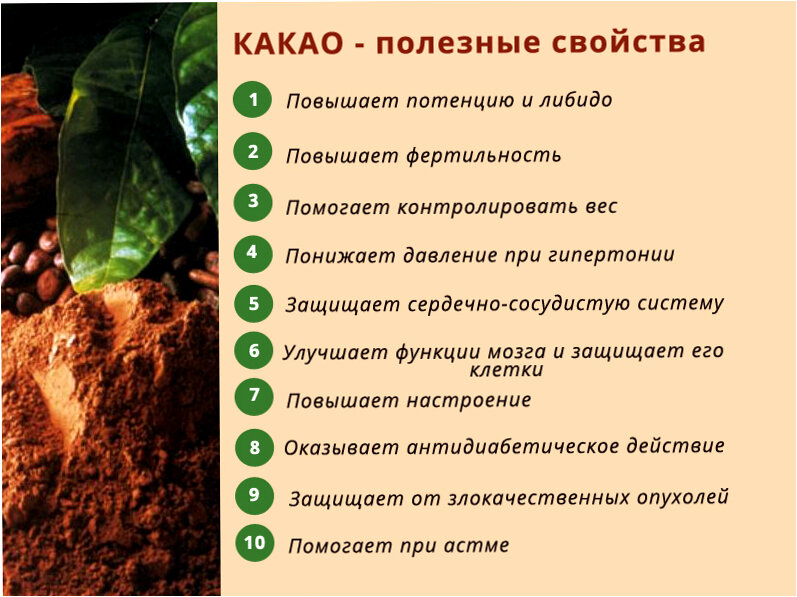 КАКАО - полезные свойства

1 Повышает потенцию и либидо

2 Повышает фертильность

3 Помогает контролировать вес

4 Понижает давление при гипертонии

5 Защищает сердечно-сосудистую систему

6 Улучшает функции мозга и защищает его клетки

7 Повышает настроение

8 Оказывает антидиабетическое действие

9 Защищает от злокачественных опухолей

10 Помогает при астме